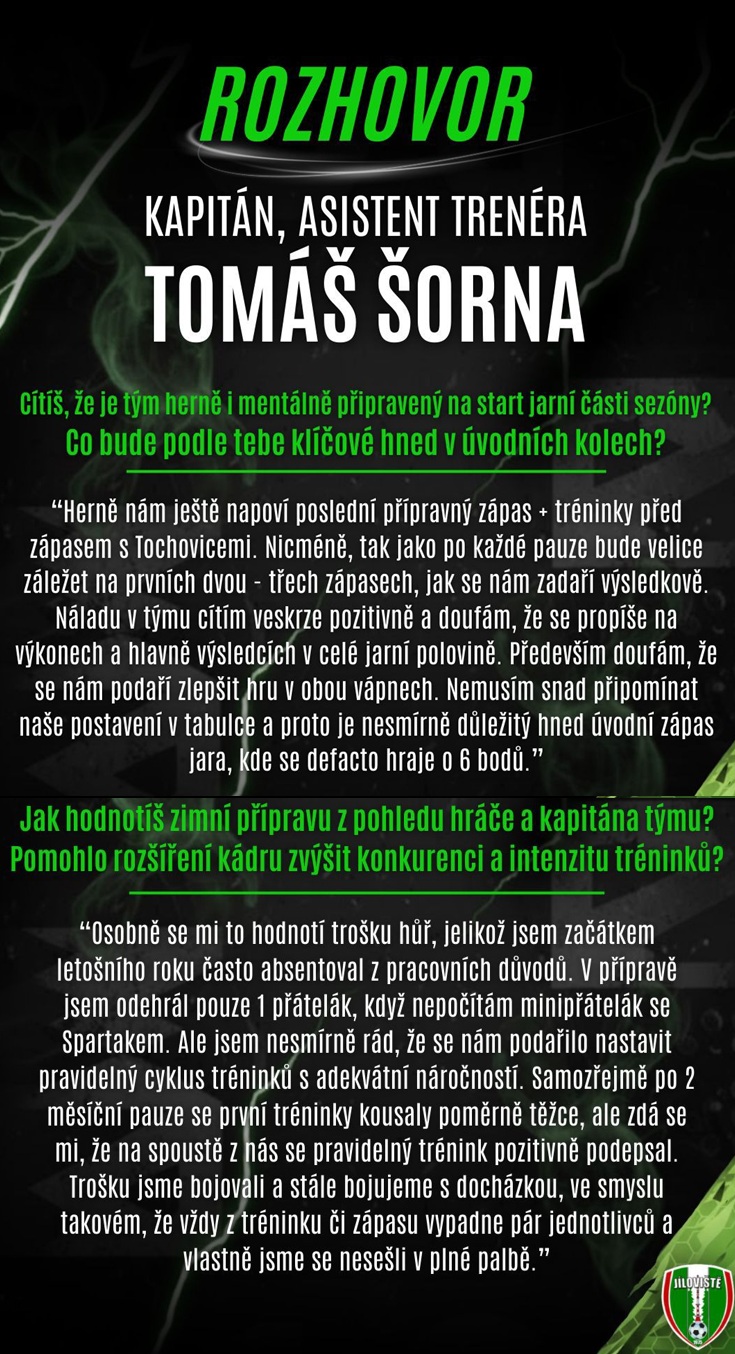 ROZHOVOR

KAPITÁN, ASISTENT TRENÉRA
TOMÁŠ ŠORNA

Cítíš, že je tým herně i mentálně připravený na start jarní části sezóny? Co bude podle tebe klíčové hned v úvodních kolech?

“Herně nám ještě napoví poslední přípravný zápas + tréninky před zápasem s Tochovicemi. Nicméně, tak jako po každé pauze bude velice záležet na prvních dvou - třech zápasech, jak se nám zadaří výsledkově. Náladu v týmu cítím veskrze pozitivně a doufám, že se propíše na výkonech a hlavně výsledcích v celé jarní polovině. Především doufám, že se nám podaří zlepšit hru v obou vápnech. Nemusím snad připomínat naše postavení v tabulce a proto je nesmírně důležitý hned úvodní zápas jara, kde se defacto hraje o 6 bodů.”

Jak hodnotíš zimní přípravu z pohledu hráče a kapitána týmu? Pomohlo rozšíření kádru zvýšit konkurenci a intenzitu tréninků?

“Osobně se mi to hodnotí trošku hůř, jelikož jsem začátkem letošního roku často absentoval z pracovních důvodů. V přípravě jsem odehrál pouze 1 přátelák, když nepočítám minipřátelák se Spartakem. Ale jsem nesmírně rád, že se nám podařilo nastavit pravidelný cyklus tréninků s adekvátní náročností. Samozřejmě po 2 měsíční pauze se první tréninky kousaly poměrně těžce, ale zdá se mi, že na spoustě z nás se pravidelný trénink pozitivně podepsal. Trošku jsme bojovali a stále bojujeme s docházkou, ve smyslu takovém, že vždy z tréninku či zápasu vypadne pár jednotlivců a vlastně jsme se nesešli v plné palbě.”

JÍLOVIŠTĚ